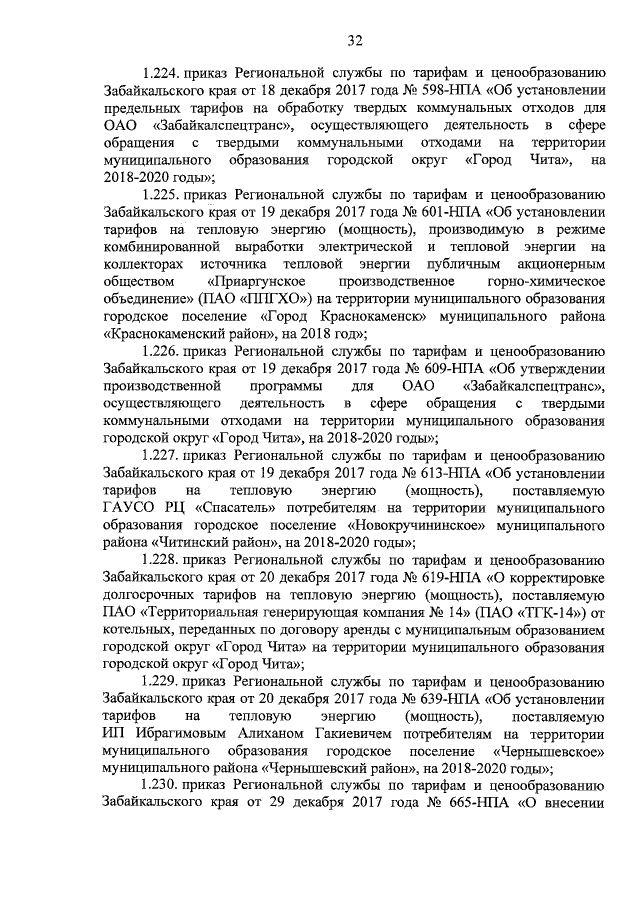 32

1.224. приказ Региональной службы по тарифам и ценообразованию Забайкальского края от 18 декабря 2017 года № 598-НПА «Об установлении предельных тарифов на обработку твердых коммунальных отходов для ОАО «Забайкалспецтранс», осуществляющего деятельность в сфере обращения с твердыми коммунальными отходами на территории муниципального образования городской округ «Город Чита», на 2018-2020 годы»;

1.225. приказ Региональной службы по тарифам и ценообразованию Забайкальского края от 19 декабря 2017 года № 601-НПА «Об установлении тарифов на тепловую энергию (мощность), производимую в режиме комбинированной выработки электрической и тепловой энергии на коллекторах источника тепловой энергии публичным акционерным обществом «Приаргунское производственное горно-химическое объединение» (ПАО «ППГХО») на территории муниципального образования городское поселение «Город Краснокаменск» муниципального района «Краснокаменский район», на 2018 год»;

1.226. приказ Региональной службы по тарифам и ценообразованию Забайкальского края от 19 декабря 2017 года № 609-НПА «Об утверждении производственной программы для ОАО «Забайкалспецтранс», осуществляющего деятельность в сфере обращения с твердыми коммунальными отходами на территории муниципального образования городской округ «Город Чита», на 2018-2020 годы»;

1.227. приказ Региональной службы по тарифам и ценообразованию Забайкальского края от 19 декабря 2017 года № 613-НПА «Об установлении тарифов на тепловую энергию (мощность), поставляемую ГАУСО РЦ «Спасатель» потребителям на территории муниципального образования городское поселение «Новокручининское» муниципального района «Читинский район», на 2018-2020 годы»;

1.228. приказ Региональной службы по тарифам и ценообразованию Забайкальского края от 20 декабря 2017 года № 619-НПА «О корректировке долгосрочных тарифов на тепловую энергию (мощность), поставляемую ПАО «Территориальная генерирующая компания № 14» (ПАО «ТГК-14») от котельных, переданных по договору аренды с муниципальным образованием городской округ «Город Чита» на территории муниципального образования городской округ «Город Чита»;

1.229. приказ Региональной службы по тарифам и ценообразованию Забайкальского края от 20 декабря 2017 года № 639-НПА «Об установлении тарифов на тепловую энергию (мощность), поставляемую ИП Ибрагимовым Алиханом Гакиевичем потребителям на территории муниципального образования городское поселение «Чернышевское» муниципального района «Чернышевский район», на 2018-2020 годы»;

1.230. приказ Региональной службы по тарифам и ценообразованию Забайкальского края от 29 декабря 2017 года № 665-НПА «О внесении